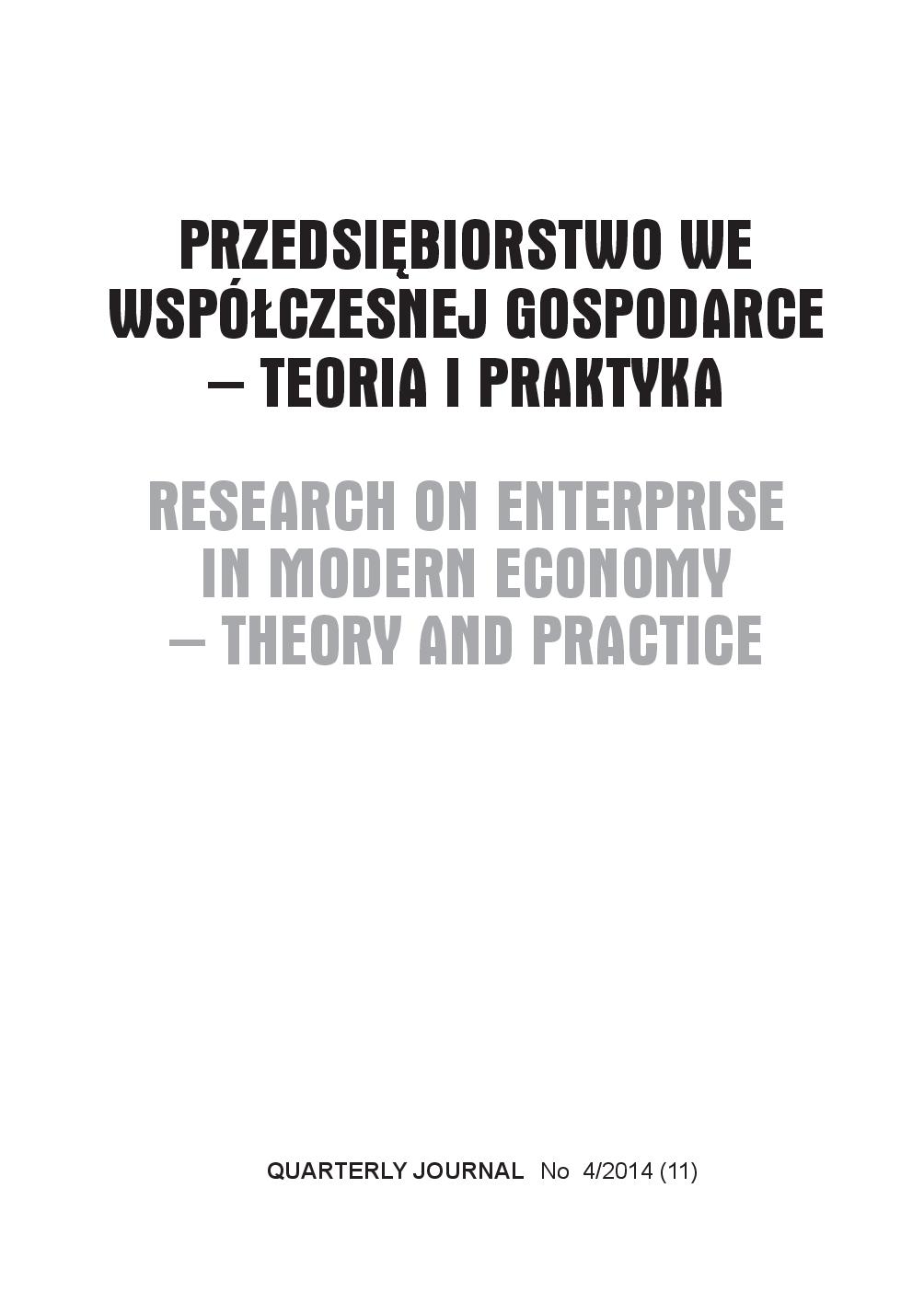 PRZEDSIĘBIORSTWO WE WSPÓŁCZESNEJ GOSPODARCE – TEORIA I PRAKTYKA

RESEARCH ON ENTERPRISE IN MODERN ECONOMY – THEORY AND PRACTICE

QUARTERLY JOURNAL No 4/2014 (11)